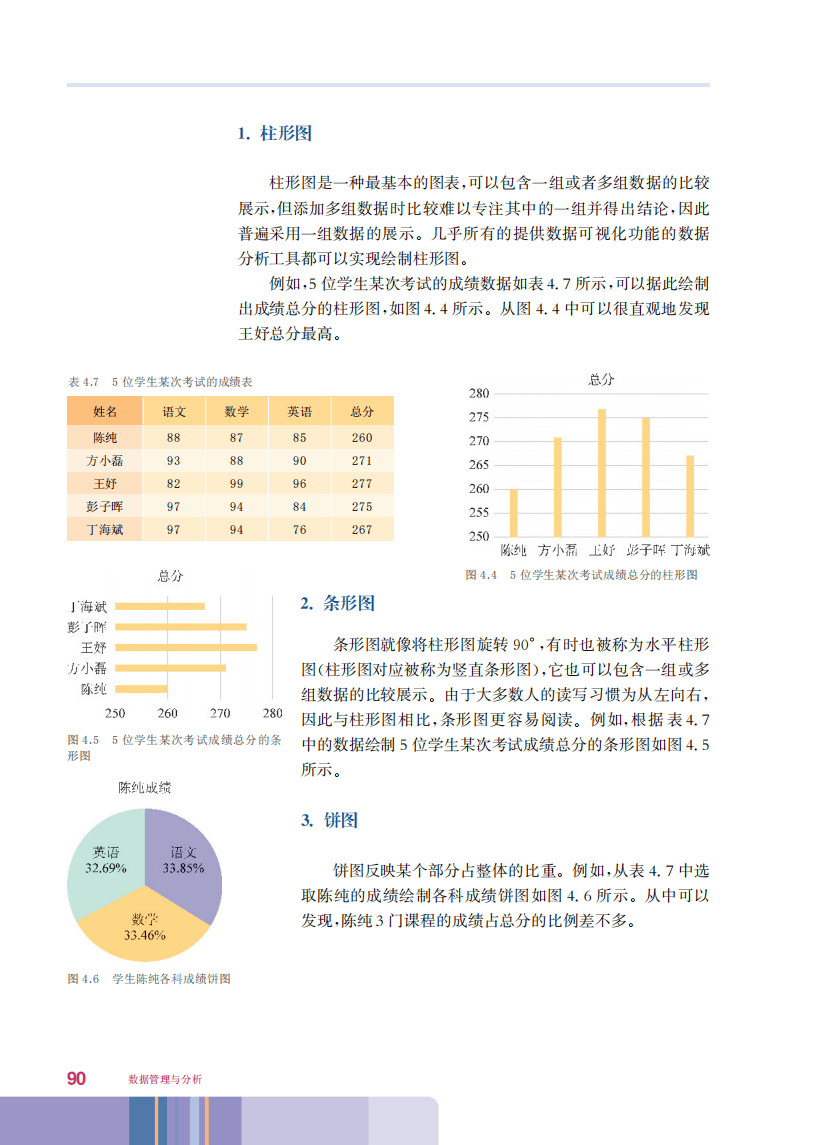 1. 柱形图

柱形图是一种最基本的图表，可以包含一组或者多组数据的比较展示，但添加多组数据时比较难以专注其中的一组并得出结论，因此普遍采用一组数据的展示。几乎所有的提供数据可视化功能的数据分析工具都可以实现绘制柱形图。

例如，5位学生某次考试的成绩数据如表4.7所示，可以据此绘制出成绩总分的柱形图，如图4.4所示。从图4.4中可以很直观地发现王好总分最高。

表4.7 5位学生某次考试的成绩表

| 姓名 | 语文 | 数学 | 英语 | 总分 |
|---|---|---|---|---|
| 陈纯 | 88 | 87 | 85 | 260 |
| 方小磊 | 93 | 88 | 90 | 271 |
| 王好 | 82 | 99 | 96 | 277 |
| 彭子晖 | 97 | 94 | 84 | 275 |
| 丁海斌 | 97 | 94 | 76 | 267 |

总分
280
275
270
265
260
255
250
陈纯 方小磊 王好 彭子晖 丁海斌

图4.4 5位学生某次考试成绩总分的柱形图

总分
丁海斌
彭子晖
王好
方小磊
陈纯
250 260 270 280

图4.5 5位学生某次考试成绩总分的条形图

2. 条形图

条形图就像将柱形图旋转90°，有时也被称为水平柱形图(柱形图对应被称为竖直条形图)，它也可以包含一组或多组数据的比较展示。由于大多数人的读写习惯为从左向右，因此与柱形图相比，条形图更容易阅读。例如，根据表4.7中的数据绘制5位学生某次考试成绩总分的条形图如图4.5所示。

陈纯成绩
英语 32.69%
语文 33.85%
数学 33.46%

图4.6 学生陈纯各科成绩饼图

3. 饼图

饼图反映某个部分占整体的比重。例如，从表4.7中选取陈纯的成绩绘制各科成绩饼图如图4.6所示。从中可以发现，陈纯3门课程的成绩占总分的比例差不多。

90 数据管理与分析